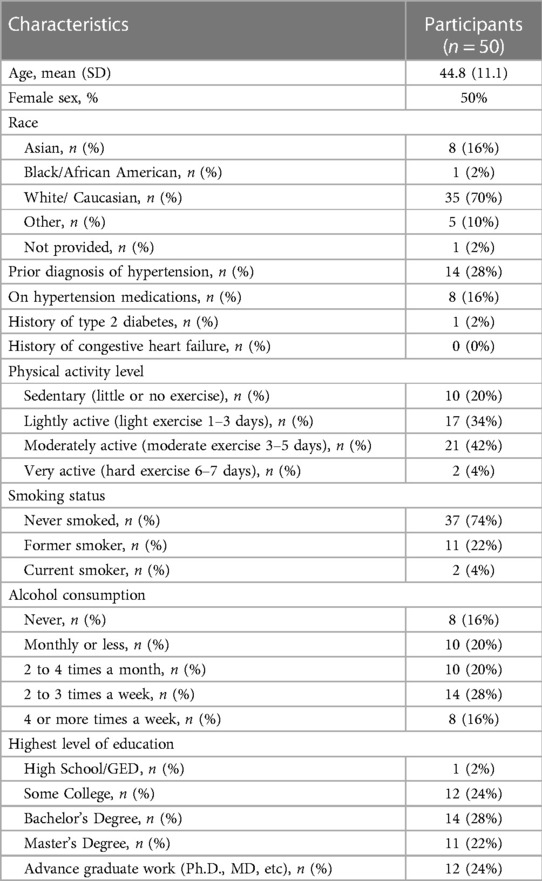 | Characteristics | Participants ($n = 50$) |
|---|---|
| Age, mean (SD) | 44.8 (11.1) |
| Female sex, % | 50% |
| Race | |
| Asian, $n$ (%) | 8 (16%) |
| Black/African American, $n$ (%) | 1 (2%) |
| White/ Caucasian, $n$ (%) | 35 (70%) |
| Other, $n$ (%) | 5 (10%) |
| Not provided, $n$ (%) | 1 (2%) |
| Prior diagnosis of hypertension, $n$ (%) | 14 (28%) |
| On hypertension medications, $n$ (%) | 8 (16%) |
| History of type 2 diabetes, $n$ (%) | 1 (2%) |
| History of congestive heart failure, $n$ (%) | 0 (0%) |
| Physical activity level | |
| Sedentary (little or no exercise), $n$ (%) | 10 (20%) |
| Lightly active (light exercise 1–3 days), $n$ (%) | 17 (34%) |
| Moderately active (moderate exercise 3–5 days), $n$ (%) | 21 (42%) |
| Very active (hard exercise 6–7 days), $n$ (%) | 2 (4%) |
| Smoking status | |
| Never smoked, $n$ (%) | 37 (74%) |
| Former smoker, $n$ (%) | 11 (22%) |
| Current smoker, $n$ (%) | 2 (4%) |
| Alcohol consumption | |
| Never, $n$ (%) | 8 (16%) |
| Monthly or less, $n$ (%) | 10 (20%) |
| 2 to 4 times a month, $n$ (%) | 10 (20%) |
| 2 to 3 times a week, $n$ (%) | 14 (28%) |
| 4 or more times a week, $n$ (%) | 8 (16%) |
| Highest level of education | |
| High School/GED, $n$ (%) | 1 (2%) |
| Some College, $n$ (%) | 12 (24%) |
| Bachelor's Degree, $n$ (%) | 14 (28%) |
| Master's Degree, $n$ (%) | 11 (22%) |
| Advance graduate work (Ph.D., MD, etc), $n$ (%) | 12 (24%) |